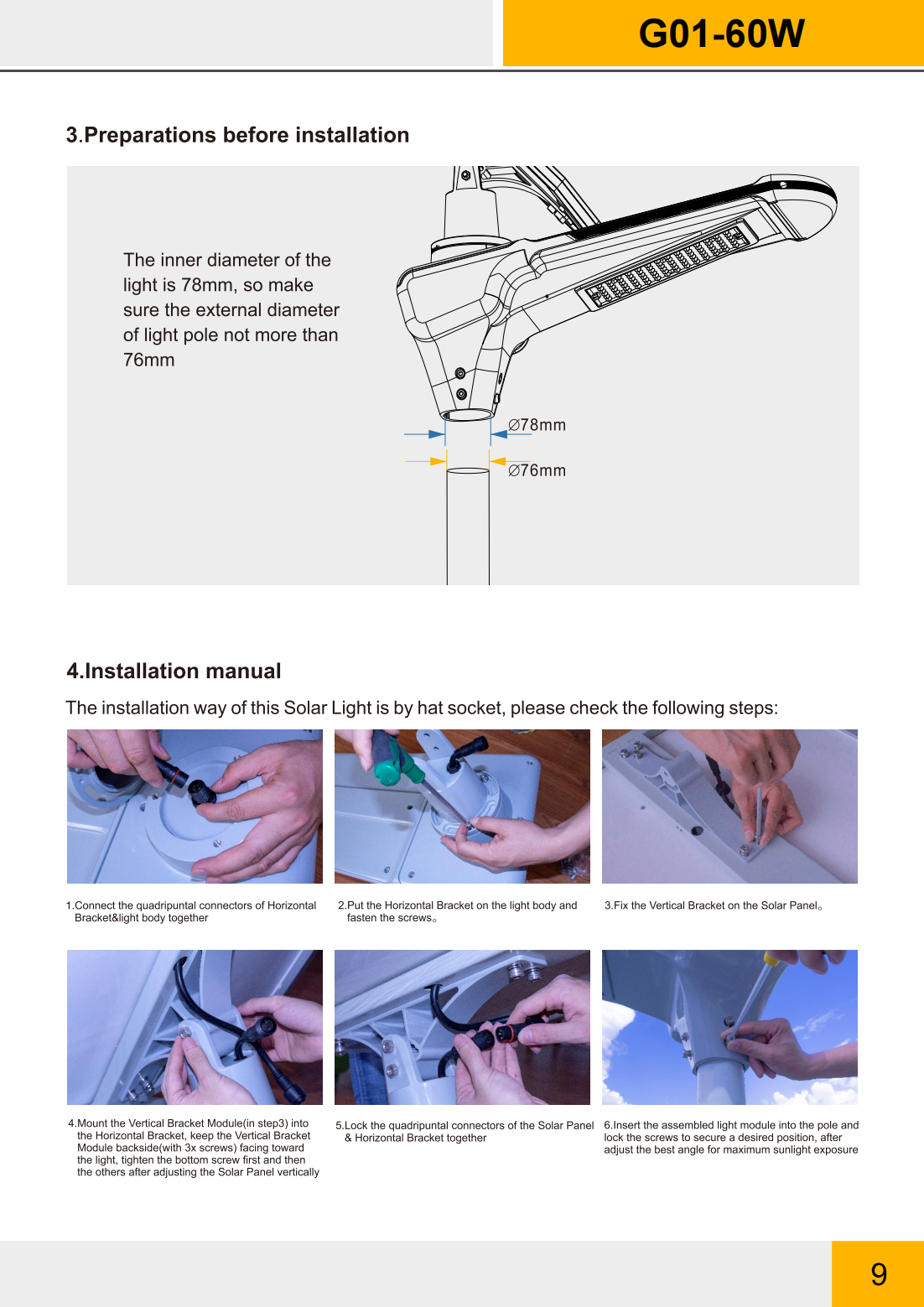 G01-60W

3.Preparations before installation

The inner diameter of the light is 78mm, so make sure the external diameter of light pole not more than 76mm

∅78mm

∅76mm

4.Installation manual

The installation way of this Solar Light is by hat socket, please check the following steps:

1.Connect the quadripuntal connectors of Horizontal Bracket&light body together

2.Put the Horizontal Bracket on the light body and fasten the screws。

3.Fix the Vertical Bracket on the Solar Panel。

4.Mount the Vertical Bracket Module(in step3) into the Horizontal Bracket, keep the Vertical Bracket Module backside(with 3x screws) facing toward the light, tighten the bottom screw first and then the others after adjusting the Solar Panel vertically

5.Lock the quadripuntal connectors of the Solar Panel & Horizontal Bracket together

6.Insert the assembled light module into the pole and lock the screws to secure a desired position, after adjust the best angle for maximum sunlight exposure

9